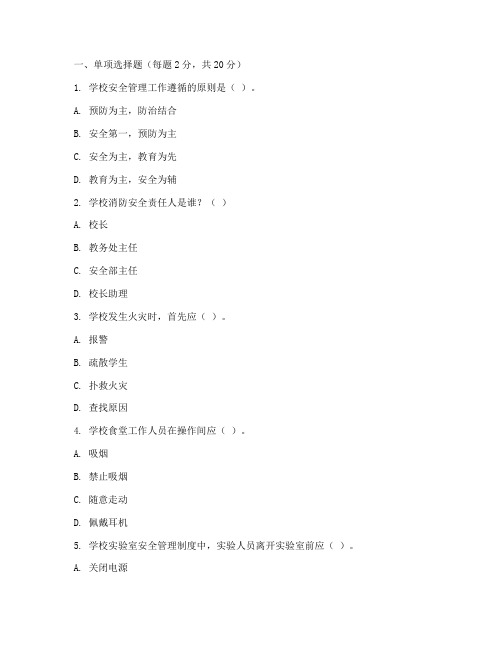 一、单项选择题（每题 2 分，共 20 分）

1. 学校安全管理工作遵循的原则是（ ）。

A. 预防为主，防治结合

B. 安全第一，预防为主

C. 安全为主，教育为先

D. 教育为主，安全为辅

2. 学校消防安全责任人是谁？（ ）

A. 校长

B. 教务处主任

C. 安全部主任

D. 校长助理

3. 学校发生火灾时，首先应（ ）。

A. 报警

B. 疏散学生

C. 扑救火灾

D. 查找原因

4. 学校食堂工作人员在操作间应（ ）。

A. 吸烟

B. 禁止吸烟

C. 随意走动

D. 佩戴耳机

5. 学校实验室安全管理制度中，实验人员离开实验室前应（ ）。

A. 关闭电源